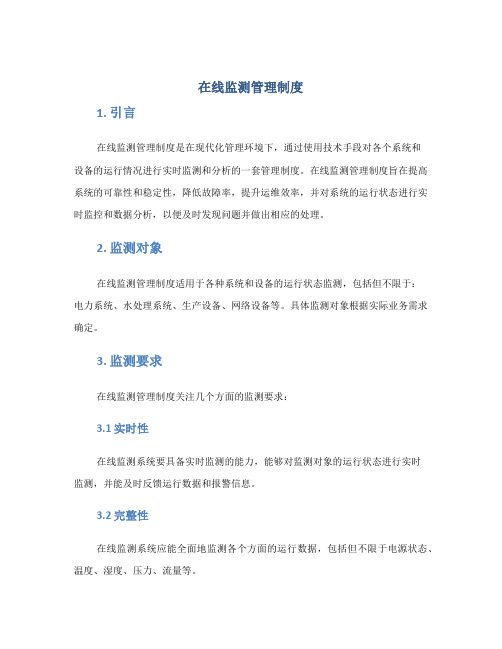 在线监测管理制度

1. 引言

在线监测管理制度是在现代化管理环境下，通过使用技术手段对各个系统和设备的运行情况进行实时监测和分析的一套管理制度。在线监测管理制度旨在提高系统的可靠性和稳定性，降低故障率，提升运维效率，并对系统的运行状态进行实时监控和数据分析，以便及时发现问题并做出相应的处理。

2. 监测对象

在线监测管理制度适用于各种系统和设备的运行状态监测，包括但不限于：电力系统、水处理系统、生产设备、网络设备等。具体监测对象根据实际业务需求确定。

3. 监测要求

在线监测管理制度关注几个方面的监测要求：

3.1 实时性

在线监测系统要具备实时监测的能力，能够对监测对象的运行状态进行实时监测，并能及时反馈运行数据和报警信息。

3.2 完整性

在线监测系统应能全面地监测各个方面的运行数据，包括但不限于电源状态、温度、湿度、压力、流量等。